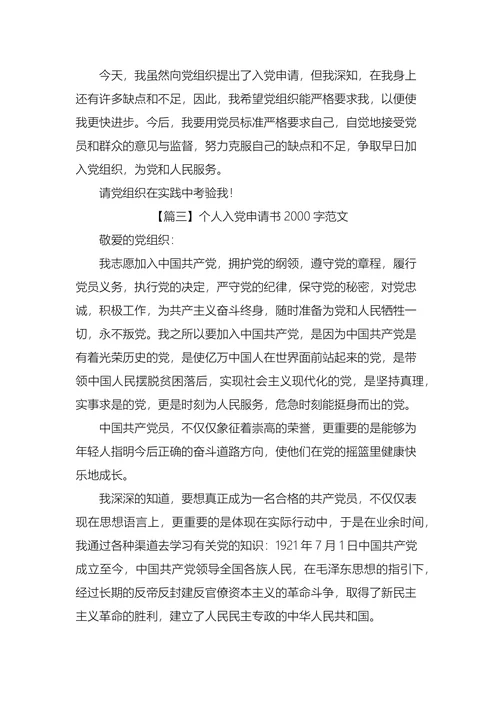 今天，我虽然向党组织提出了入党申请，但我深知，在我身上还有许多缺点和不足，因此，我希望党组织能严格要求我，以便使我更快进步。今后，我要用党员标准严格要求自己，自觉地接受党员和群众的意见与监督，努力克服自己的缺点和不足，争取早日加入党组织，为党和人民服务。

请党组织在实践中考验我！

【篇三】个人入党申请书 2000 字范文

敬爱的党组织：

我志愿加入中国共产党，拥护党的纲领，遵守党的章程，履行党员义务，执行党的决定，严守党的纪律，保守党的秘密，对党忠诚，积极工作，为共产主义奋斗终身，随时准备为党和人民牺牲一切，永不叛党。我之所以要加入中国共产党，是因为中国共产党是有着光荣历史的党，是使亿万中国人在世界面前站起来的党，是带领中国人民摆脱贫困落后，实现社会主义现代化的党，是坚持真理，实事求是的党，更是时刻为人民服务，危急时刻能挺身而出的党。

中国共产党员，不仅仅象征着崇高的荣誉，更重要的是能够为年轻人指明今后正确的奋斗道路方向，使他们在党的摇篮里健康快乐地成长。

我深深的知道，要想真正成为一名合格的共产党员，不仅仅表现在思想语言上，更重要的是体现在实际行动中，于是在业余时间，我通过各种渠道去学习有关党的知识：1921 年 7 月 1 日中国共产党成立至今，中国共产党领导全国各族人民，在毛泽东思想的指引下，经过长期的反帝反封建反官僚资本主义的革命斗争，取得了新民主主义革命的胜利，建立了人民民主专政的中华人民共和国。